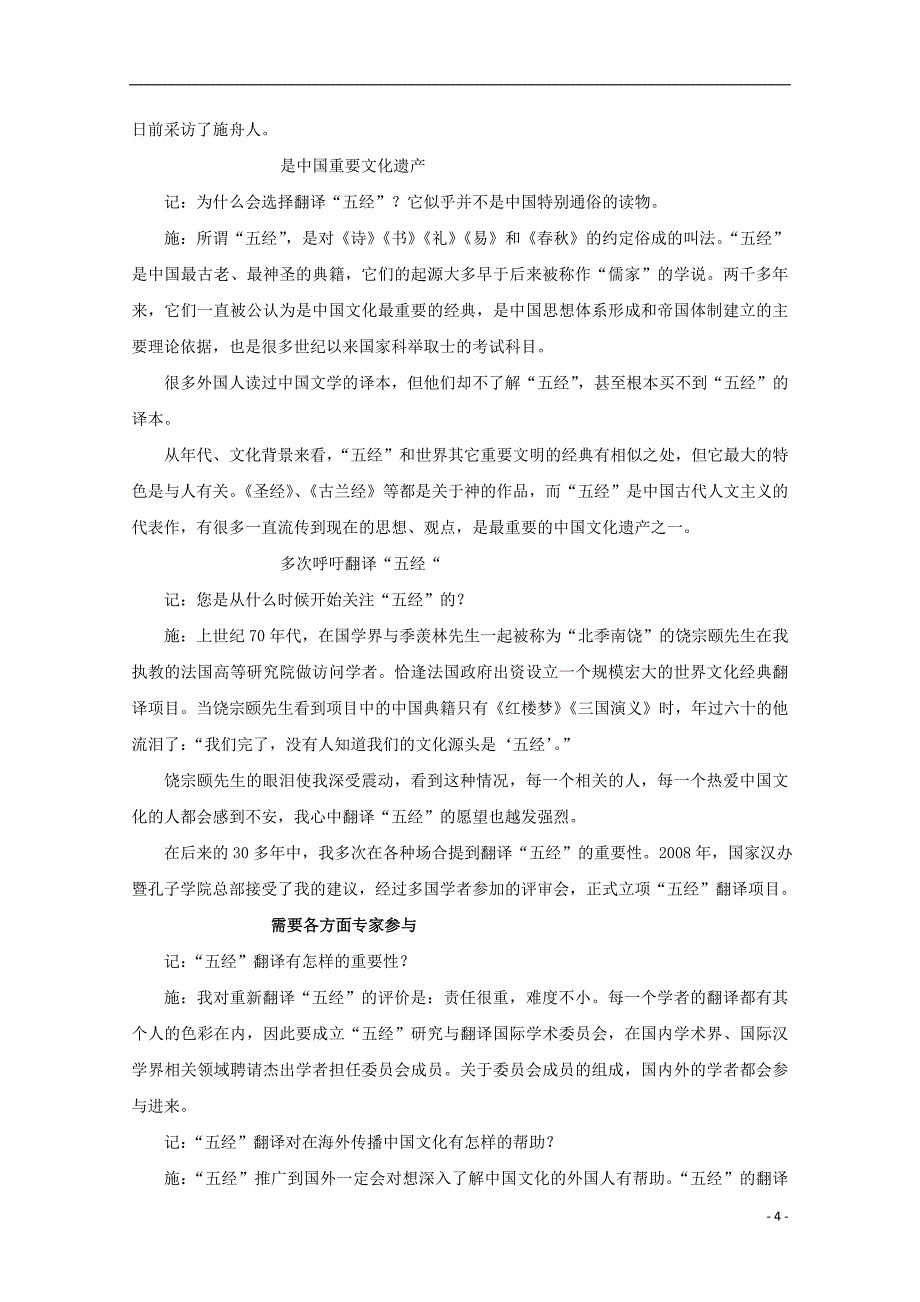 日前采访了施舟人。

是中国重要文化遗产

记：为什么会选择翻译“五经”？它似乎并不是中国特别通俗的读物。

施：所谓“五经”，是对《诗》《书》《礼》《易》和《春秋》的约定俗成的叫法。“五经”是中国最古老、最神圣的典籍，它们的起源大多早于后来被称作“儒家”的学说。两千多年来，它们一直被公认为是中国文化最重要的经典，是中国思想体系形成和帝国体制建立的主要理论依据，也是很多世纪以来国家科举取士的考试科目。

很多外国人读过中国文学的译本，但他们却不了解“五经”，甚至根本买不到“五经”的译本。

从年代、文化背景来看，“五经”和世界其它重要文明的经典有相似之处，但它最大的特色是与人有关。《圣经》、《古兰经》等都是关于神的作品，而“五经”是中国古代人文主义的代表作，有很多一直流传到现在的思想、观点，是最重要的中国文化遗产之一。

多次呼吁翻译“五经“

记：您是从什么时候开始关注“五经”的？

施：上世纪70年代，在国学界与季羡林先生一起被称为“北季南饶”的饶宗颐先生在我执教的法国高等研究院做访问学者。恰逢法国政府出资设立一个规模宏大的世界文化经典翻译项目。当饶宗颐先生看到项目中的中国典籍只有《红楼梦》《三国演义》时，年过六十的他流泪了：“我们完了，没有人知道我们的文化源头是‘五经’。”

饶宗颐先生的眼泪使我深受震动，看到这种情况，每一个相关的人，每一个热爱中国文化的人都会感到不安，我心中翻译“五经”的愿望也越发强烈。

在后来的30多年中，我多次在各种场合提到翻译“五经”的重要性。2008年，国家汉办暨孔子学院总部接受了我的建议，经过多国学者参加的评审会，正式立项“五经”翻译项目。

需要各方面专家参与

记：“五经”翻译有怎样的重要性？

施：我对重新翻译“五经”的评价是：责任很重，难度不小。每一个学者的翻译都有其个人的色彩在内，因此要成立“五经”研究与翻译国际学术委员会，在国内学术界、国际汉学界相关领域聘请杰出学者担任委员会成员。关于委员会成员的组成，国内外的学者都会参与进来。

记：“五经”翻译对在海外传播中国文化有怎样的帮助？

施：“五经”推广到国外一定会对想深入了解中国文化的外国人有帮助。“五经”的翻译

- 4 -